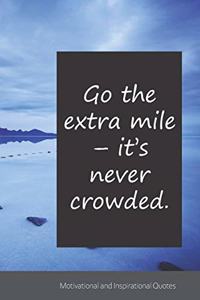 Go the extra mile – it's never crowded.

Motivational and Inspirational Quotes